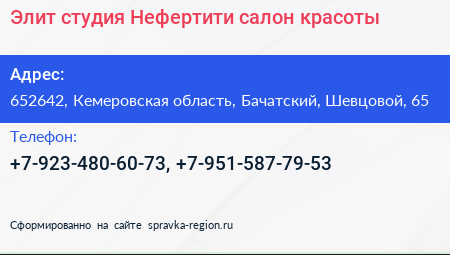 Элит студия Нефертити салон красоты

Адрес:
652642, Кемеровская область, Бачатский, Шевцовой, 65

Телефон:
+7-923-480-60-73, +7-951-587-79-53

Сформированно на сайте spravka-region.ru